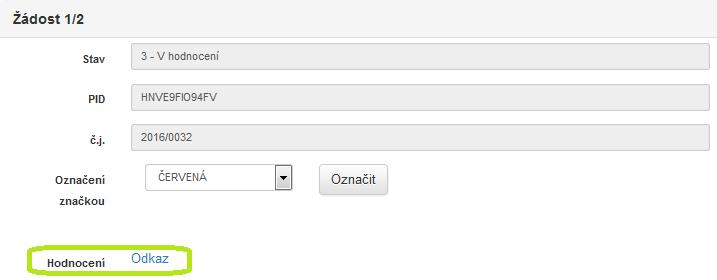 Žádost 1/2

Stav
3 - V hodnocení

PID
HNVE9FIO94FV

č.j.
2016/0032

Označení značkou
ČERVENÁ
Označit

Hodnocení
Odkaz